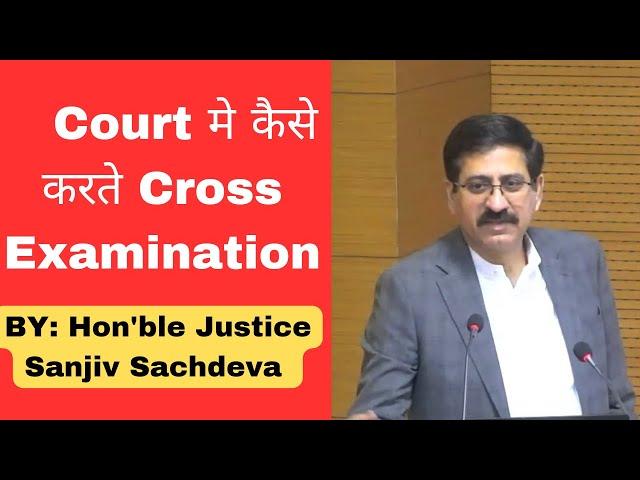 Court मे कैसे करते Cross Examination

BY: Hon'ble Justice Sanjiv Sachdeva